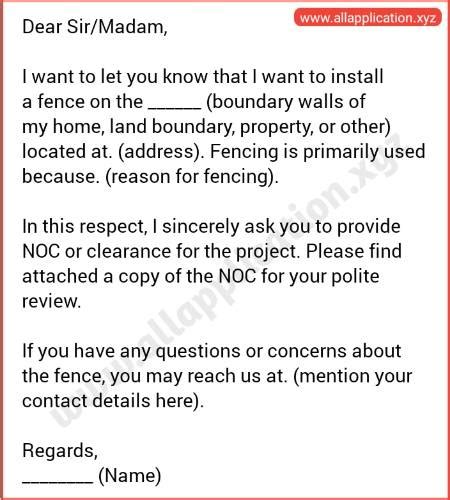 www.allapplication.xyz

Dear Sir/Madam,

I want to let you know that I want to install a fence on the ______ (boundary walls of my home, land boundary, property, or other) located at. (address). Fencing is primarily used because. (reason for fencing).

In this respect, I sincerely ask you to provide NOC or clearance for the project. Please find attached a copy of the NOC for your polite review.

If you have any questions or concerns about the fence, you may reach us at. (mention your contact details here).

Regards,
________ (Name)

www.allapplication.xyz